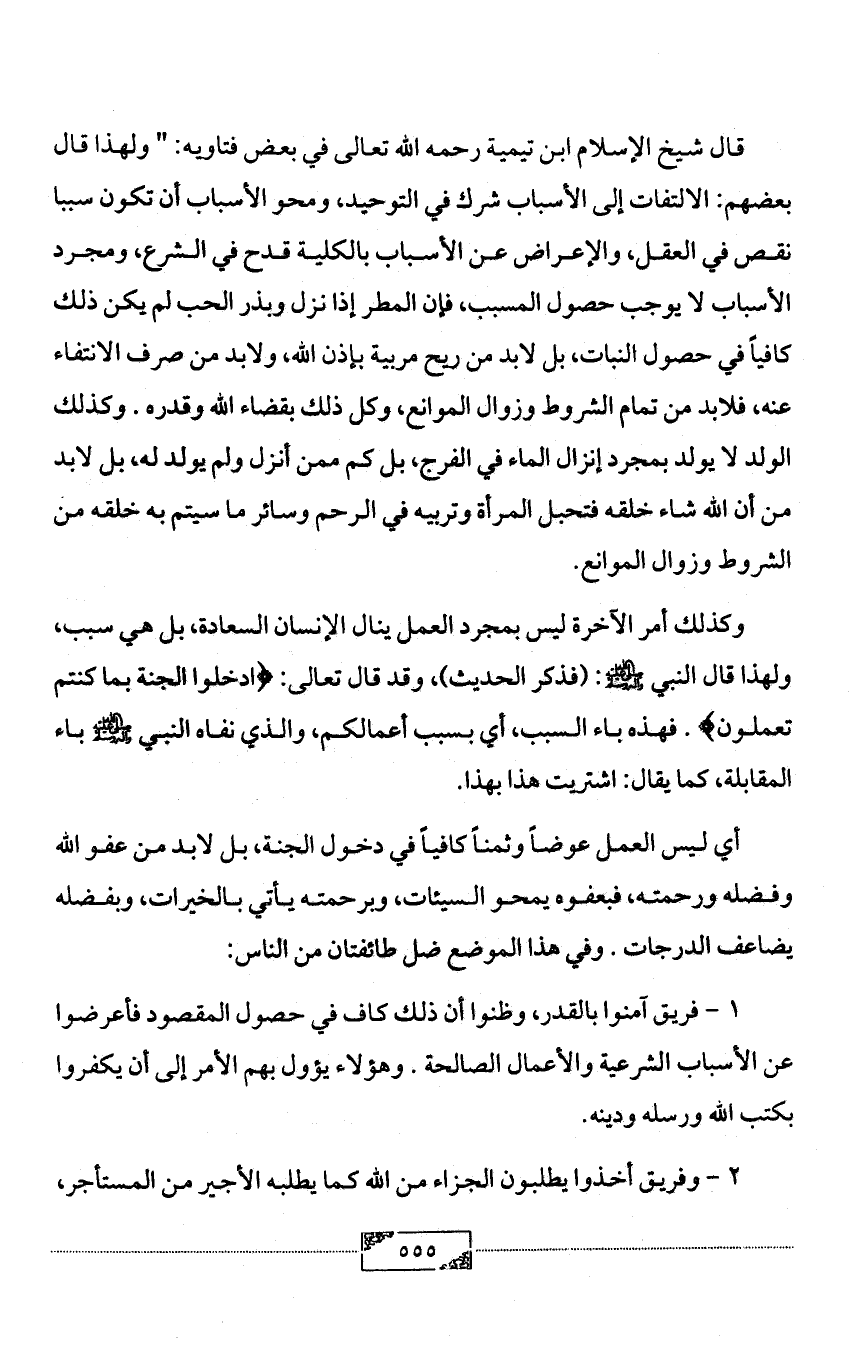 قال شيخ الإسلام ابن تيمية رحمه الله تعالى في بعض فتاويه: " ولهذا قال بعضهم: الالتفات إلى الأسباب شرك في التوحيد، ومحو الأسباب أن تكون سببا نقص في العقل، والإعراض عن الأسباب بالكلية قدح في الشرع، ومجرد الأسباب لا يوجب حصول المسبب، فإن المطر إذا نزل وبذر الحب لم يكن ذلك كافياً في حصول النبات، بل لابد من ريح مربية بإذن الله، ولابد من صرف الانتفاء عنه، فلابد من تمام الشروط وزوال الموانع، وكل ذلك بقضاء الله وقدره . وكذلك الولد لا يولد بمجرد إنزال الماء في الفرج، بل كم ممن أنزل ولم يولد له، بل لابد من أن الله شاء خلقه فتحبل المرأة وتربيه في الرحم وسائر ما سيتم به خلقه من الشروط وزوال الموانع.

وكذلك أمر الآخرة ليس بمجرد العمل ينال الإنسان السعادة، بل هي سبب، ولهذا قال النبي ﷺ: (فذكر الحديث)، وقد قال تعالى: ﴿ادخلوا الجنة بما كنتم تعملون﴾ . فهذه باء السبب، أي بسبب أعمالكم، والذي نفاه النبي ﷺ باء المقابلة، كما يقال: اشتريت هذا بهذا.

أي ليس العمل عوضاً وثمناً كافياً في دخول الجنة، بل لابد من عفو الله وفضله ورحمته، فبعفوه يمحو السيئات، وبرحمته يأتي بالخيرات، وبفضله يضاعف الدرجات . وفي هذا الموضع ضل طائفتان من الناس:

١ - فريق آمنوا بالقدر، وظنوا أن ذلك كاف في حصول المقصود فأعرضوا عن الأسباب الشرعية والأعمال الصالحة . وهؤلاء يؤول بهم الأمر إلى أن يكفروا بكتب الله ورسله ودينه.

٢ - وفريق أخذوا يطلبون الجزاء من الله كما يطلبه الأجير من المستأجر،

٥٥٥